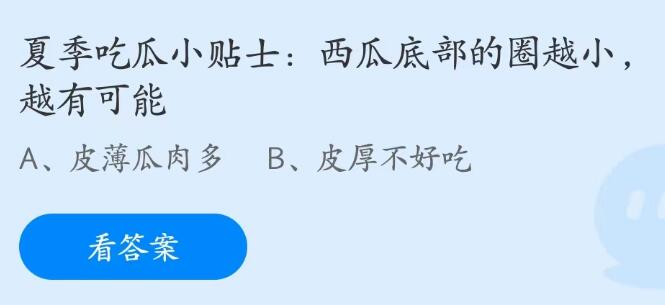 夏季吃瓜小贴士：西瓜底部的圈越小，越有可能

A、皮薄瓜肉多　B、皮厚不好吃

看答案